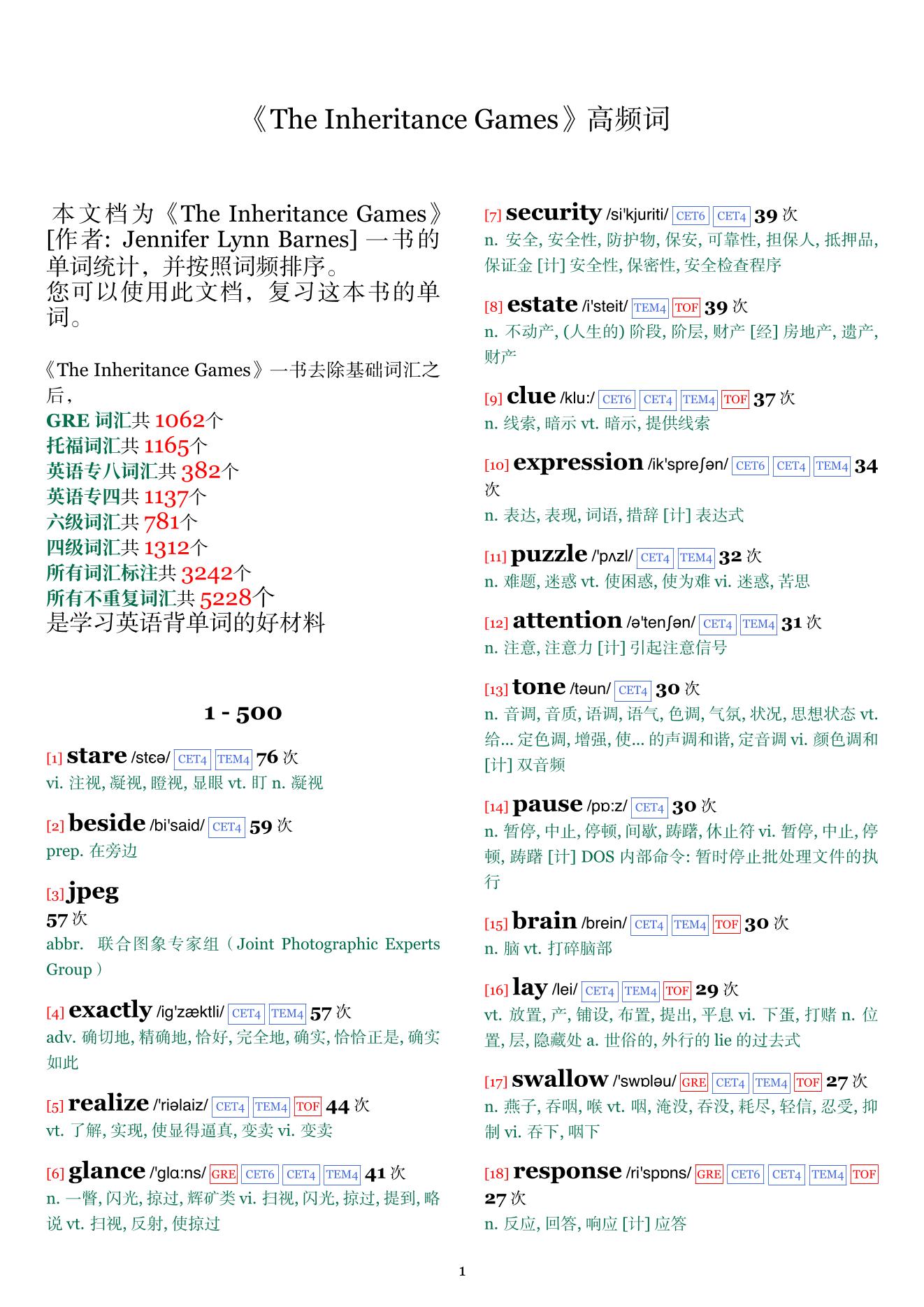 《The Inheritance Games》高频词

本文档为《The Inheritance Games》[作者: Jennifer Lynn Barnes] 一书的单词统计，并按照词频排序。
您可以使用此文档，复习这本书的单词。

《The Inheritance Games》一书去除基础词汇之后，
GRE 词汇共 1062个
托福词汇共 1165个
英语专八词汇共 382个
英语专四共 1137个
六级词汇共 781个
四级词汇共 1312个
所有词汇标注共 3242个
所有不重复词汇共 5228个
是学习英语背单词的好材料

1 - 500

[1] stare /stɛə/ CET4 TEM4 76 次
vi. 注视, 凝视, 瞪视, 显眼 vt. 盯 n. 凝视

[2] beside /bi'said/ CET4 59 次
prep. 在旁边

[3] jpeg
57 次
abbr. 联合图象专家组（Joint Photographic Experts Group）

[4] exactly /ig'zæktli/ CET4 TEM4 57 次
adv. 确切地, 精确地, 恰好, 完全地, 确实, 恰恰正是, 确实如此

[5] realize /'riəlaiz/ CET4 TEM4 TOF 44 次
vt. 了解, 实现, 使显得逼真, 变卖 vi. 变卖

[6] glance /'glɑ:ns/ GRE CET6 CET4 TEM4 41 次
n. 一瞥, 闪光, 掠过, 辉矿类 vi. 扫视, 闪光, 掠过, 提到, 略说 vt. 扫视, 反射, 使掠过

[7] security /si'kjuriti/ CET6 CET4 39 次
n. 安全, 安全性, 防护物, 保安, 可靠性, 担保人, 抵押品, 保证金 [计] 安全性, 保密性, 安全检查程序

[8] estate /i'steit/ TEM4 TOF 39 次
n. 不动产, (人生的) 阶段, 阶层, 财产 [经] 房地产, 遗产, 财产

[9] clue /klu:/ CET6 CET4 TEM4 TOF 37 次
n. 线索, 暗示 vt. 暗示, 提供线索

[10] expression /ik'spreʃən/ CET6 CET4 TEM4 34 次
n. 表达, 表现, 词语, 措辞 [计] 表达式

[11] puzzle /'pʌzl/ CET4 TEM4 32 次
n. 难题, 迷惑 vt. 使困惑, 使为难 vi. 迷惑, 苦思

[12] attention /ə'tenʃən/ CET4 TEM4 31 次
n. 注意, 注意力 [计] 引起注意信号

[13] tone /təun/ CET4 30 次
n. 音调, 音质, 语调, 语气, 色调, 气氛, 状况, 思想状态 vt. 给... 定色调, 增强, 使... 的声调和谐, 定音调 vi. 颜色调和 [计] 双音频

[14] pause /pɒ:z/ CET4 30 次
n. 暂停, 中止, 停顿, 间歇, 踌躇, 休止符 vi. 暂停, 中止, 停顿, 踌躇 [计] DOS 内部命令: 暂时停止批处理文件的执行

[15] brain /brein/ CET4 TEM4 TOF 30 次
n. 脑 vt. 打碎脑部

[16] lay /lei/ CET4 TEM4 TOF 29 次
vt. 放置, 产, 铺设, 布置, 提出, 平息 vi. 下蛋, 打赌 n. 位置, 层, 隐藏处 a. 世俗的, 外行的 lie 的过去式

[17] swallow /'swɒləu/ GRE CET4 TEM4 TOF 27 次
n. 燕子, 吞咽, 喉 vt. 咽, 淹没, 吞没, 耗尽, 轻信, 忍受, 抑制 vi. 吞下, 咽下

[18] response /ri'spɒns/ GRE CET6 CET4 TEM4 TOF 27 次
n. 反应, 回答, 响应 [计] 应答

1